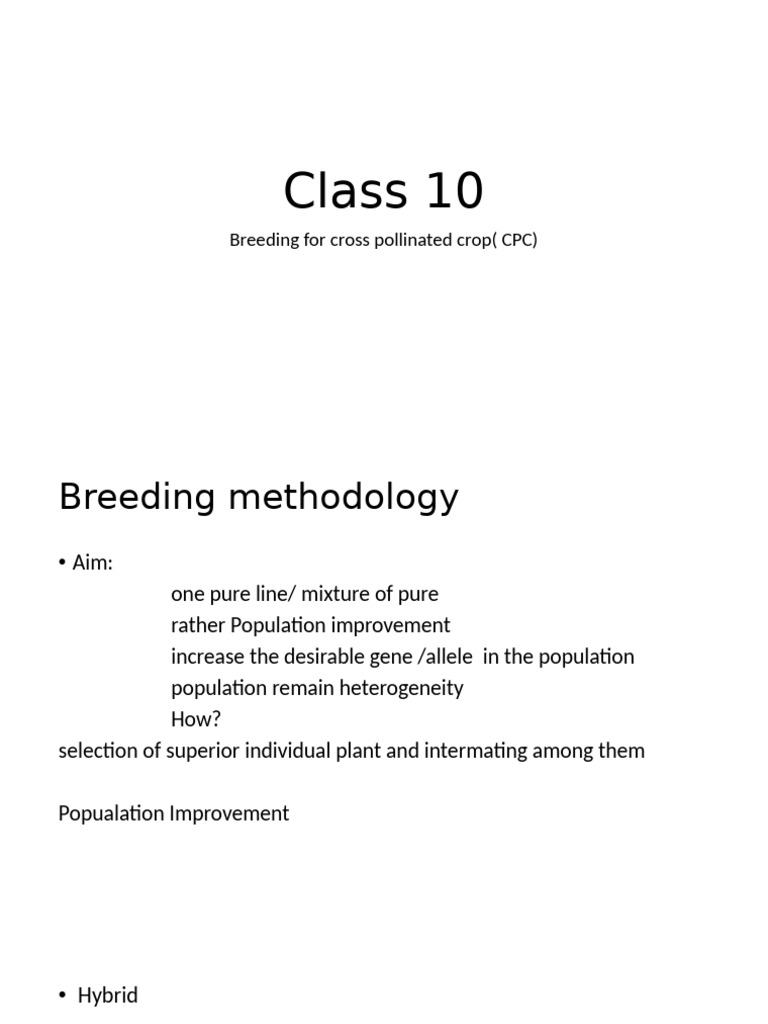 Class 10

Breeding for cross pollinated crop( CPC)

Breeding methodology

• Aim:
one pure line/ mixture of pure
rather Population improvement
increase the desirable gene /allele in the population
population remain heterogeneity
How?
selection of superior individual plant and intermating among them

Popualation Improvement

• Hybrid